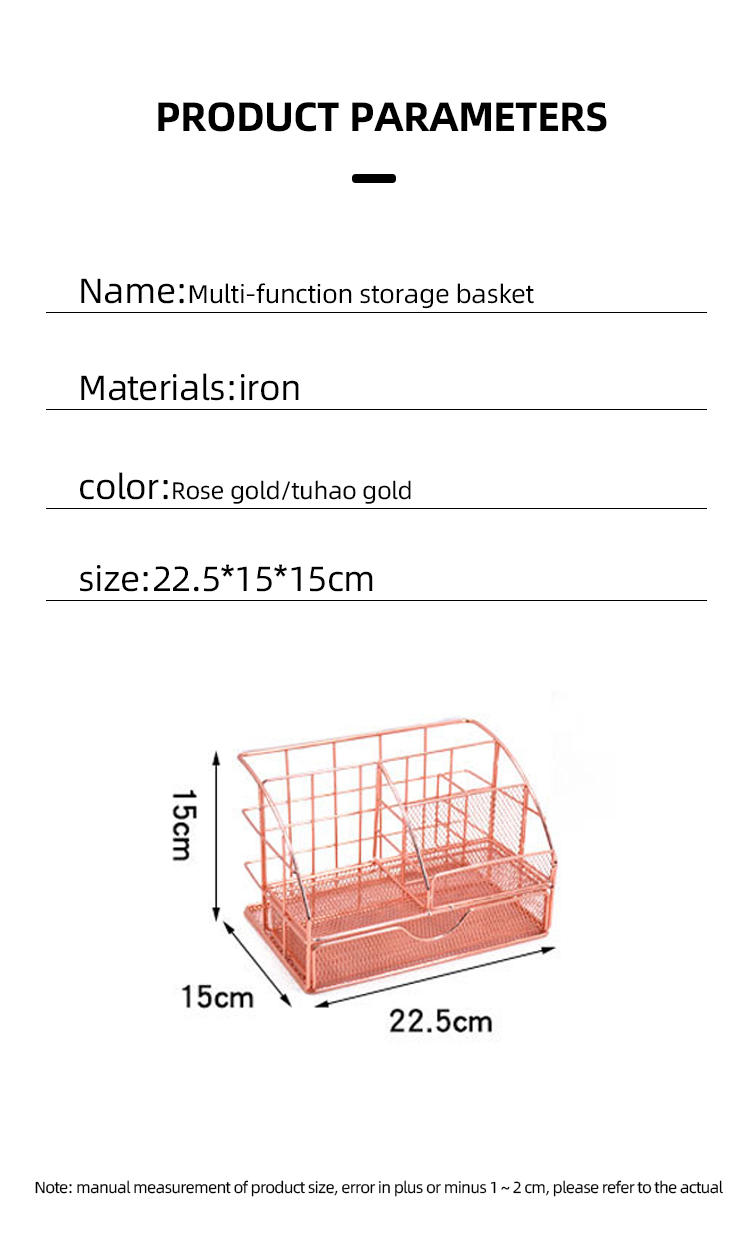 PRODUCT PARAMETERS

Name:Multi-function storage basket

Materials:iron

color:Rose gold/tuhao gold

size:22.5*15*15cm

15cm

15cm

22.5cm

Note: manual measurement of product size, error in plus or minus 1 ~ 2 cm, please refer to the actual